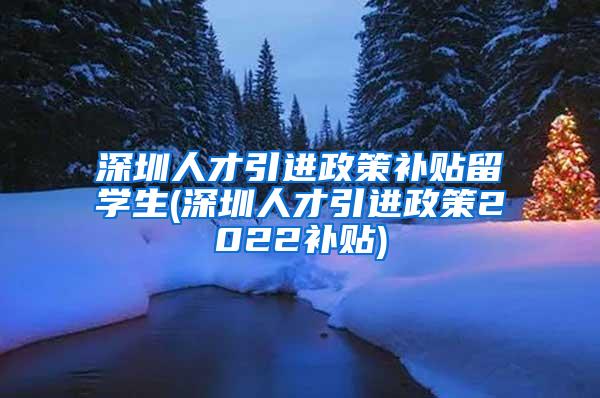 深圳人才引进政策补贴留学生(深圳人才引进政策2022补贴)